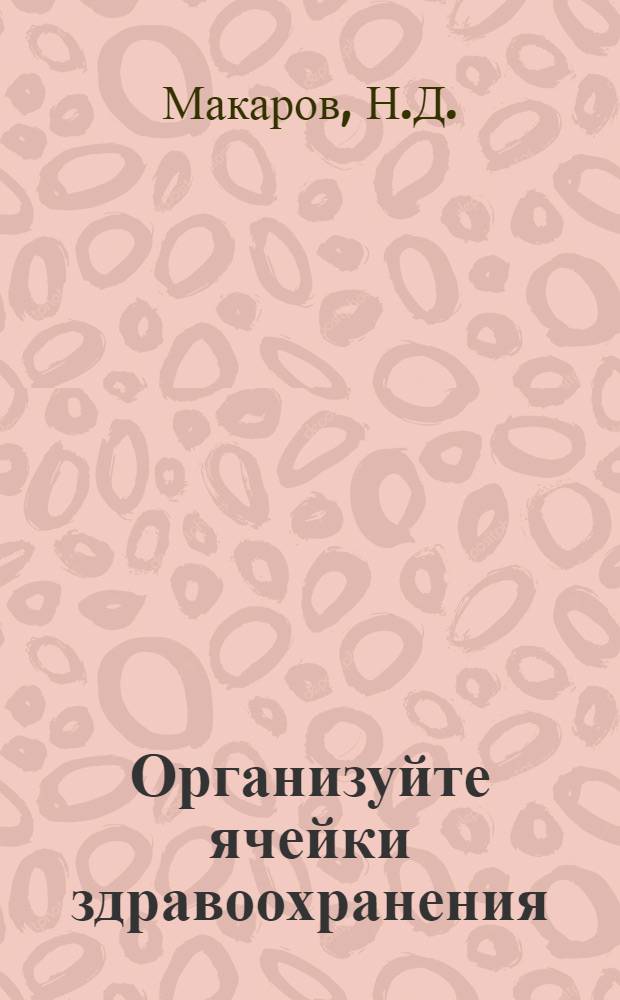 Макаров, Н.Д.

Организуйте ячейки здравоохранения